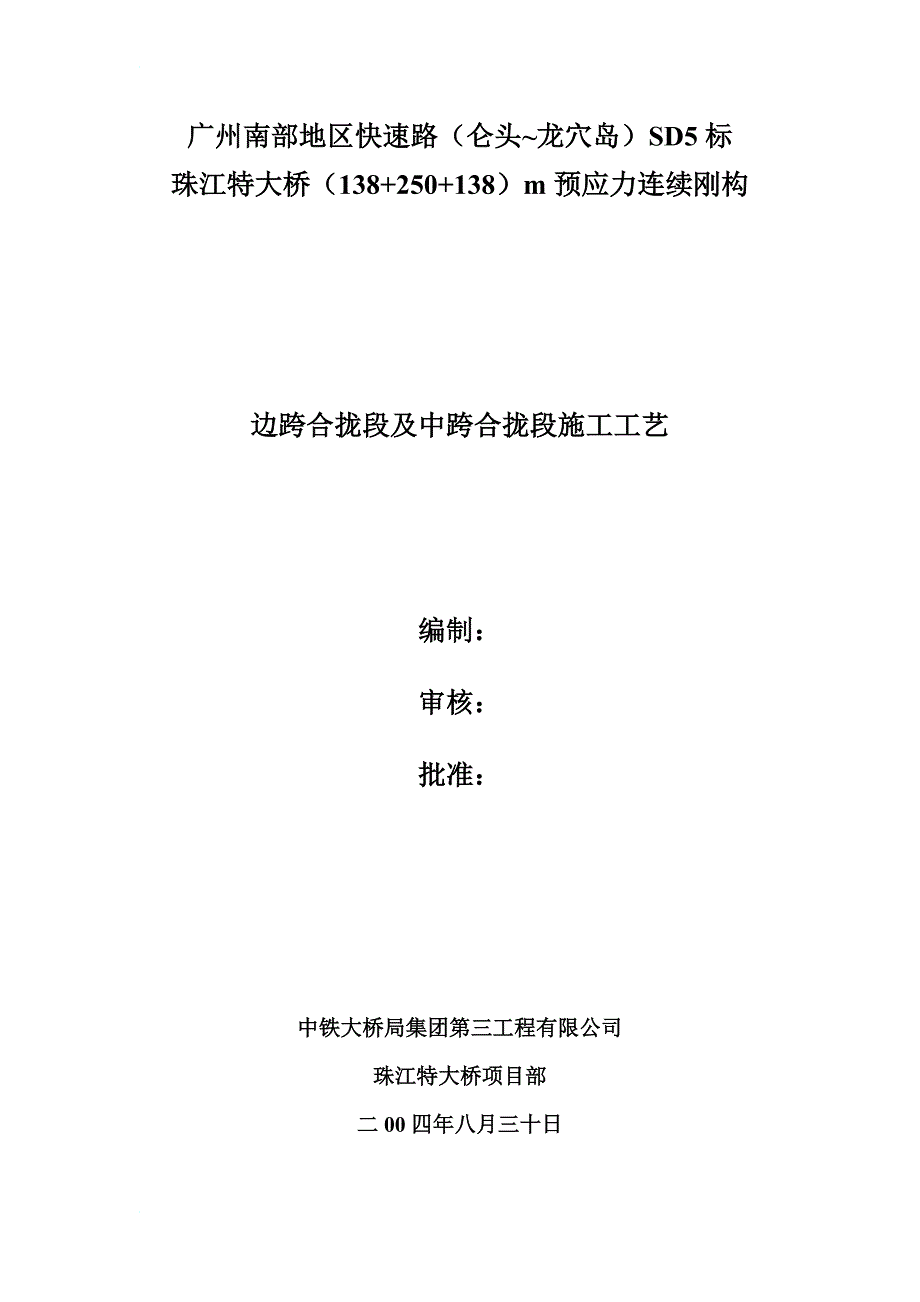 广州南部地区快速路（仑头~龙穴岛）SD5 标
珠江特大桥（138+250+138）m 预应力连续刚构

边跨合拢段及中跨合拢段施工工艺

编制：

审核：

批准：

中铁大桥局集团第三工程有限公司

珠江特大桥项目部

二 00 四年八月三十日